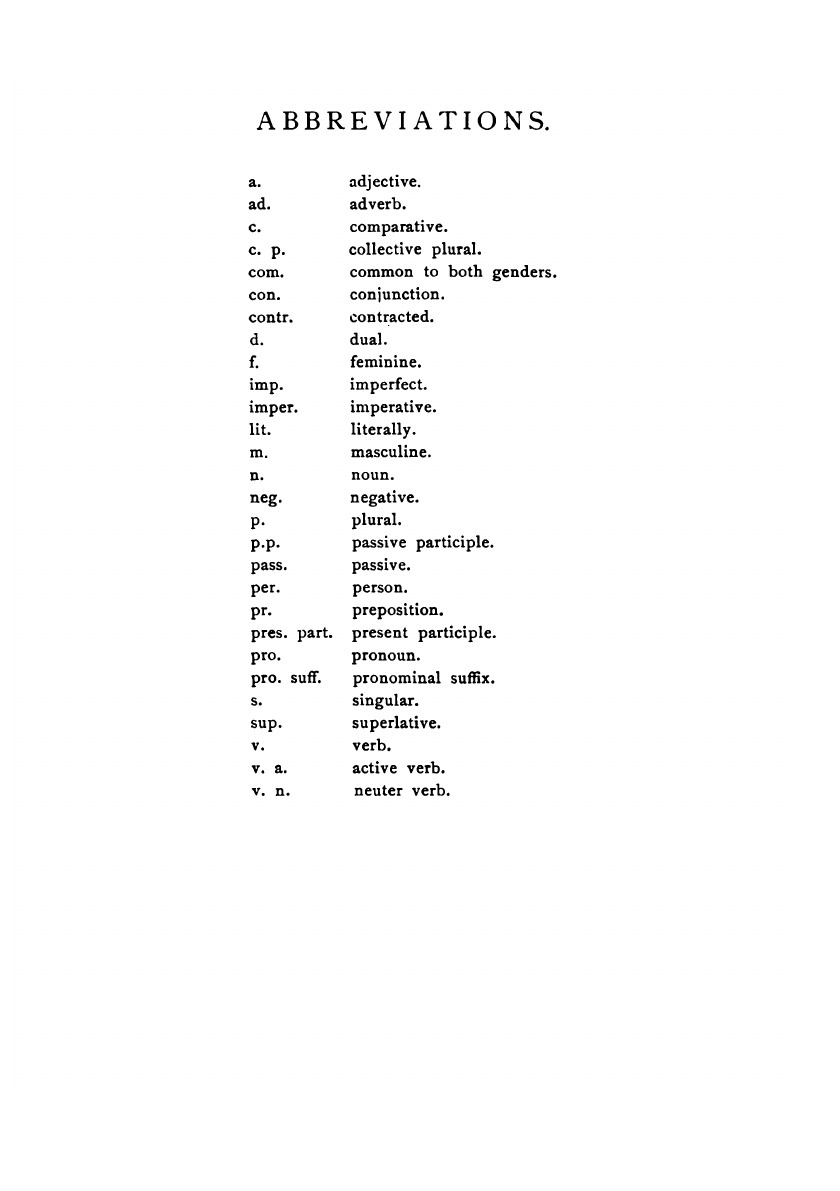 ABBREVIATIONS.

| | |
|---|---|
| a. | adjective. |
| ad. | adverb. |
| c. | comparative. |
| c. p. | collective plural. |
| com. | common to both genders. |
| con. | conjunction. |
| contr. | contracted. |
| d. | dual. |
| f. | feminine. |
| imp. | imperfect. |
| imper. | imperative. |
| lit. | literally. |
| m. | masculine. |
| n. | noun. |
| neg. | negative. |
| p. | plural. |
| p.p. | passive participle. |
| pass. | passive. |
| per. | person. |
| pr. | preposition. |
| pres. part. | present participle. |
| pro. | pronoun. |
| pro. suff. | pronominal suffix. |
| s. | singular. |
| sup. | superlative. |
| v. | verb. |
| v. a. | active verb. |
| v. n. | neuter verb. |